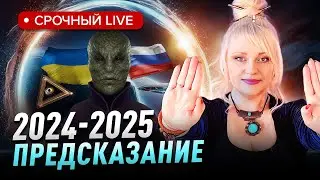 • СРОЧНЫЙ LIVE

2024-2025
ПРЕДСКАЗАНИЕ